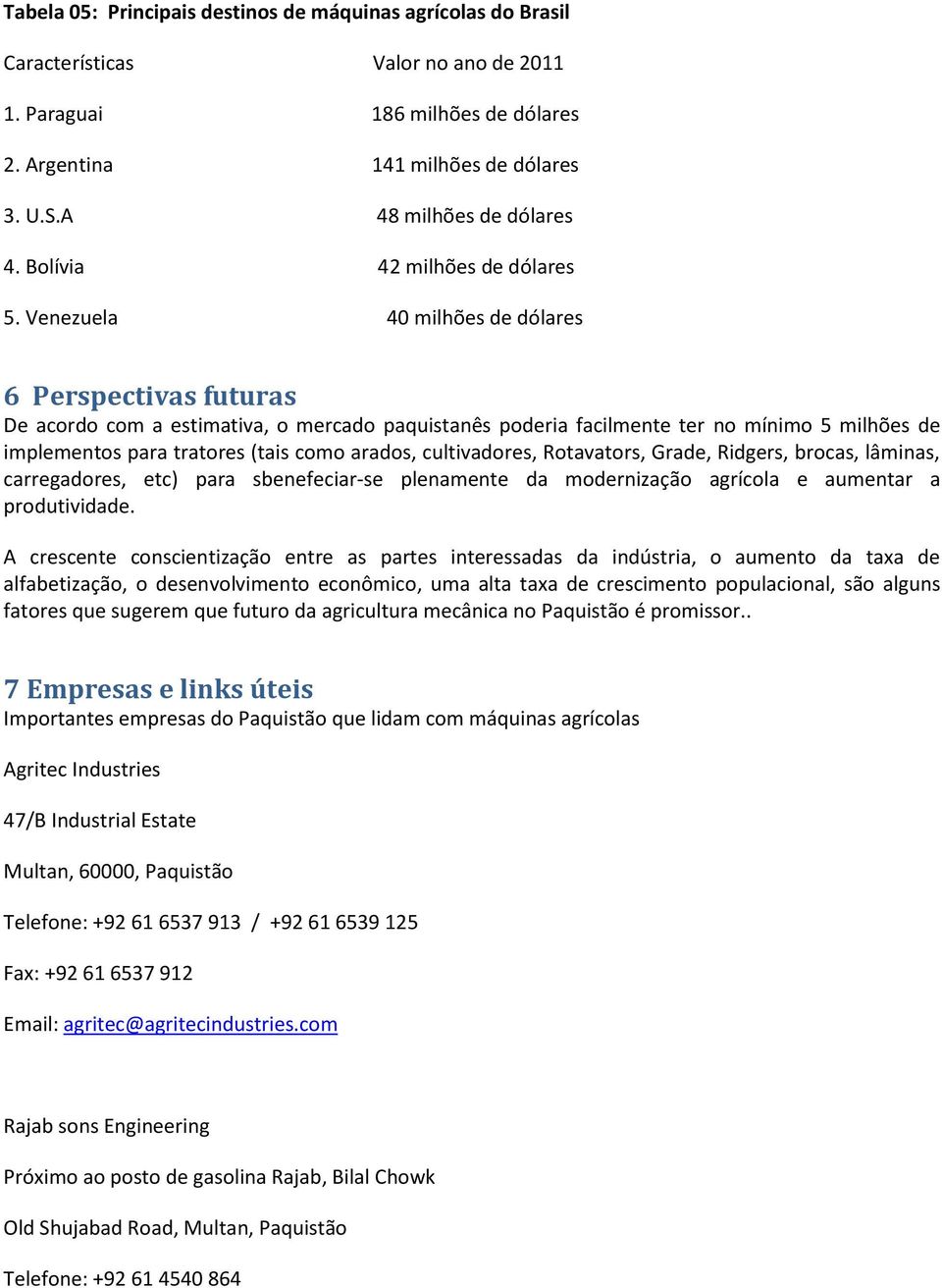 Tabela 05: Principais destinos de máquinas agrícolas do Brasil

| Características | Valor no ano de 2011 |
|---|---|
| 1. Paraguai | 186 milhões de dólares |
| 2. Argentina | 141 milhões de dólares |
| 3. U.S.A | 48 milhões de dólares |
| 4. Bolívia | 42 milhões de dólares |
| 5. Venezuela | 40 milhões de dólares |

6 Perspectivas futuras

De acordo com a estimativa, o mercado paquistanês poderia facilmente ter no mínimo 5 milhões de implementos para tratores (tais como arados, cultivadores, Rotavators, Grade, Ridgers, brocas, lâminas, carregadores, etc) para sbenefeciar-se plenamente da modernização agrícola e aumentar a produtividade.

A crescente conscientização entre as partes interessadas da indústria, o aumento da taxa de alfabetização, o desenvolvimento econômico, uma alta taxa de crescimento populacional, são alguns fatores que sugerem que futuro da agricultura mecânica no Paquistão é promissor..

7 Empresas e links úteis

Importantes empresas do Paquistão que lidam com máquinas agrícolas

Agritec Industries

47/B Industrial Estate

Multan, 60000, Paquistão

Telefone: +92 61 6537 913 / +92 61 6539 125

Fax: +92 61 6537 912

Email: agritec@agritecindustries.com

Rajab sons Engineering

Próximo ao posto de gasolina Rajab, Bilal Chowk

Old Shujabad Road, Multan, Paquistão

Telefone: +92 61 4540 864